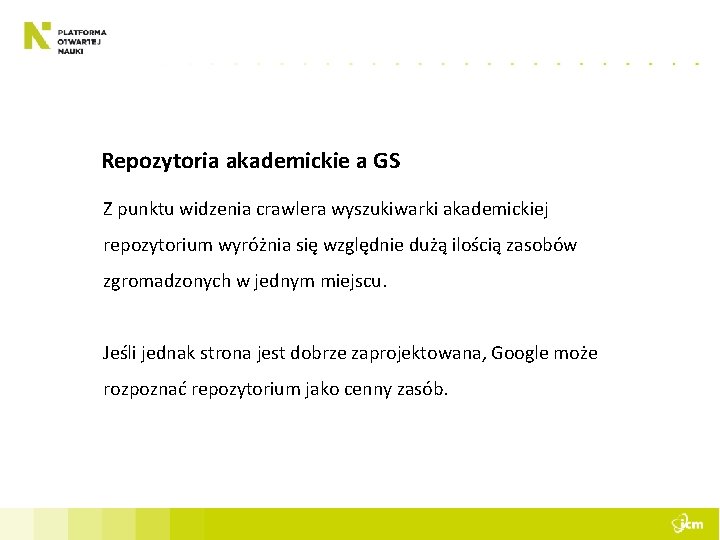 PLATFORMA
OTWARTEJ
NAUKI

Repozytoria akademickie a GS

Z punktu widzenia crawlera wyszukiwarki akademickiej repozytorium wyróżnia się względnie dużą ilością zasobów zgromadzonych w jednym miejscu.

Jeśli jednak strona jest dobrze zaprojektowana, Google może rozpoznać repozytorium jako cenny zasób.

icm